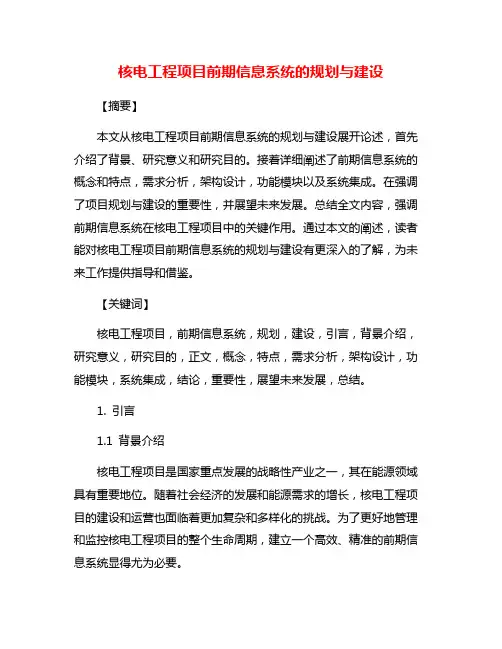 核电工程项目前期信息系统的规划与建设

【摘要】

本文从核电工程项目前期信息系统的规划与建设展开论述，首先介绍了背景、研究意义和研究目的。接着详细阐述了前期信息系统的概念和特点，需求分析，架构设计，功能模块以及系统集成。在强调了项目规划与建设的重要性，并展望未来发展。总结全文内容，强调前期信息系统在核电工程项目中的关键作用。通过本文的阐述，读者能对核电工程项目前期信息系统的规划与建设有更深入的了解，为未来工作提供指导和借鉴。

【关键词】

核电工程项目，前期信息系统，规划，建设，引言，背景介绍，研究意义，研究目的，正文，概念，特点，需求分析，架构设计，功能模块，系统集成，结论，重要性，展望未来发展，总结。

1. 引言

1.1 背景介绍

核电工程项目是国家重点发展的战略性产业之一，其在能源领域具有重要地位。随着社会经济的发展和能源需求的增长，核电工程项目的建设和运营也面临着更加复杂和多样化的挑战。为了更好地管理和监控核电工程项目的整个生命周期，建立一个高效、精准的前期信息系统显得尤为必要。